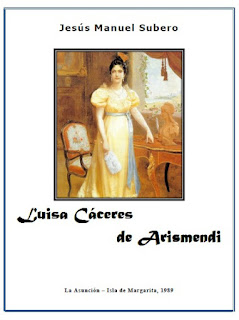 Jesús Manuel Subero

Luisa Cáceres de Arismendi

La Asunción – Isla de Margarita, 1989